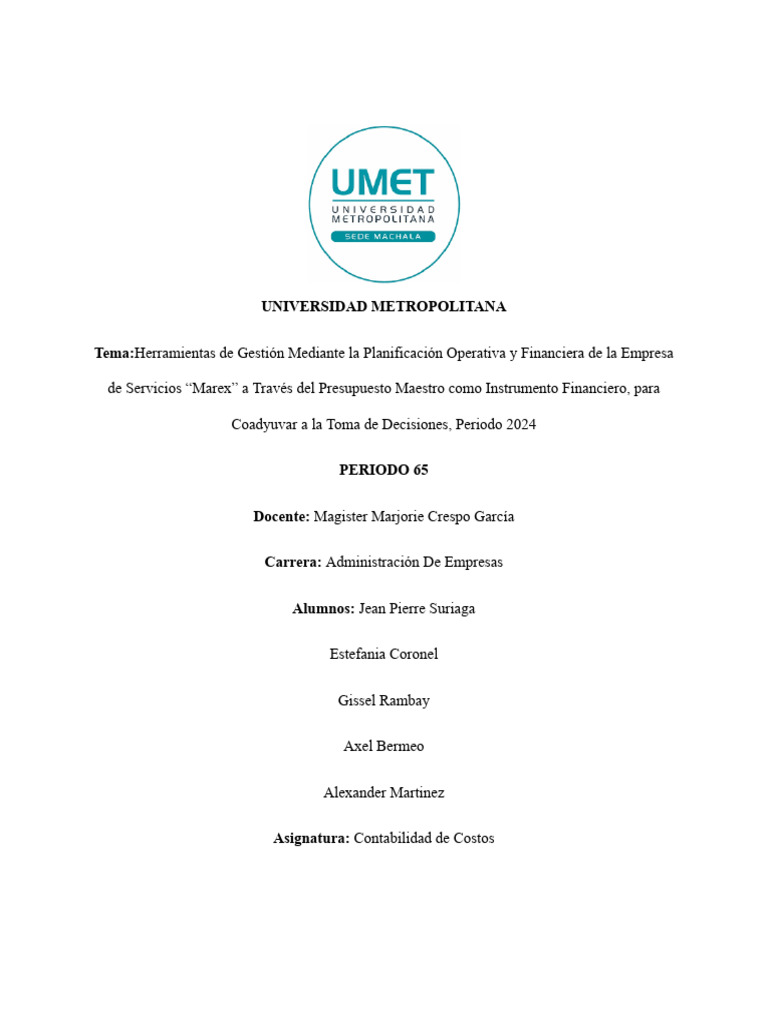 UMET
UNIVERSIDAD METROPOLITANA
SEDE MACHALA

UNIVERSIDAD METROPOLITANA

Tema:Herramientas de Gestión Mediante la Planificación Operativa y Financiera de la Empresa de Servicios "Marex" a Través del Presupuesto Maestro como Instrumento Financiero, para Coadyuvar a la Toma de Decisiones, Periodo 2024

PERIODO 65

Docente: Magister Marjorie Crespo García

Carrera: Administración De Empresas

Alumnos: Jean Pierre Suriaga

Estefania Coronel

Gissel Rambay

Axel Bermeo

Alexander Martinez

Asignatura: Contabilidad de Costos